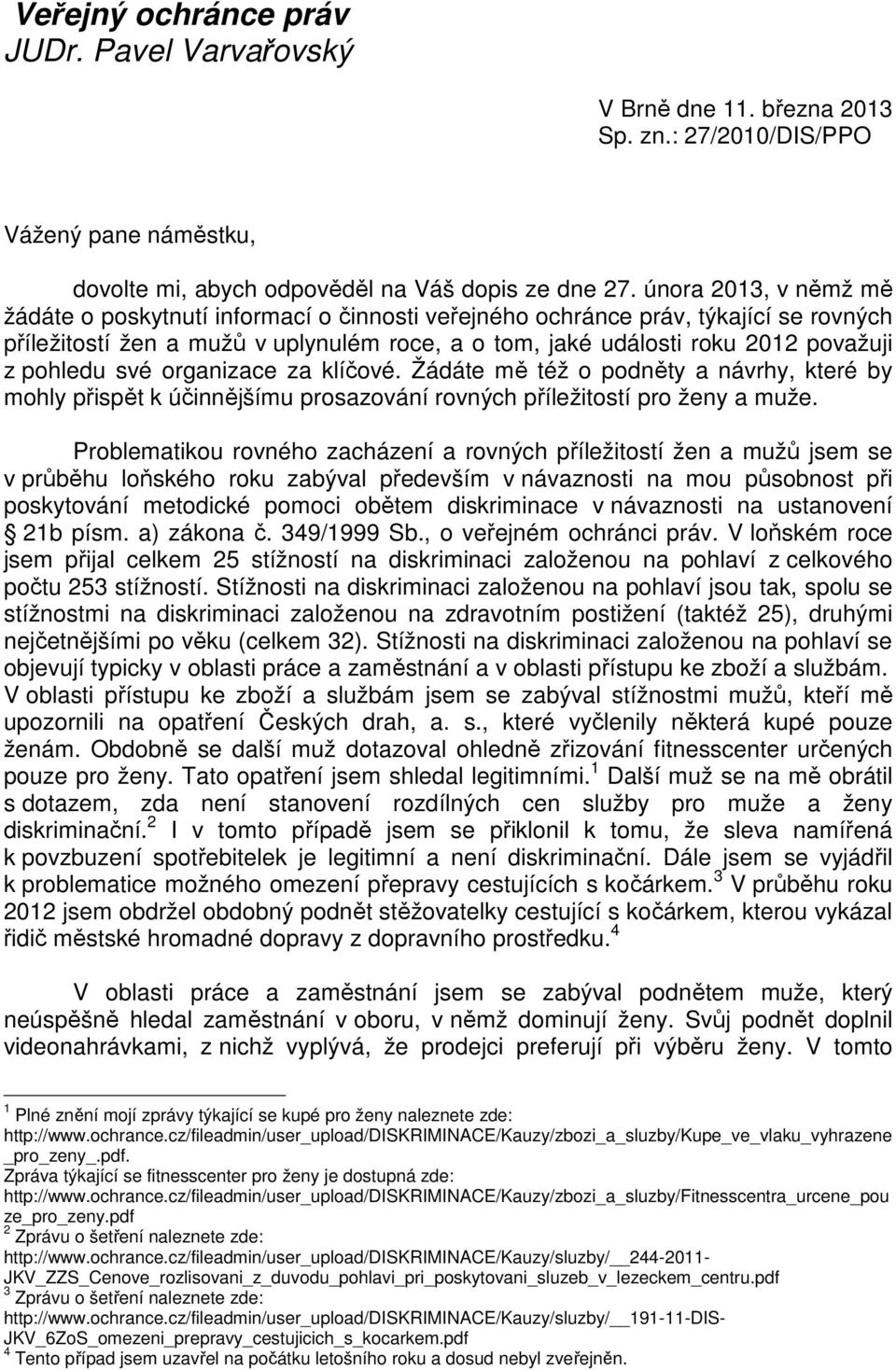 Veřejný ochránce práv
JUDr. Pavel Varvařovský

V Brně dne 11. března 2013
Sp. zn.: 27/2010/DIS/PPO

Vážený pane náměstku,

dovolte mi, abych odpověděl na Váš dopis ze dne 27. února 2013, v němž mě žádáte o poskytnutí informací o činnosti veřejného ochránce práv, týkající se rovných příležitostí žen a mužů v uplynulém roce, a o tom, jaké události roku 2012 považuji z pohledu své organizace za klíčové. Žádáte mě též o podněty a návrhy, které by mohly přispět k účinnějšímu prosazování rovných příležitostí pro ženy a muže.

Problematikou rovného zacházení a rovných příležitostí žen a mužů jsem se v průběhu loňského roku zabýval především v návaznosti na mou působnost při poskytování metodické pomoci obětem diskriminace v návaznosti na ustanovení § 21b písm. a) zákona č. 349/1999 Sb., o veřejném ochránci práv. V loňském roce jsem přijal celkem 25 stížností na diskriminaci založenou na pohlaví z celkového počtu 253 stížností. Stížnosti na diskriminaci založenou na pohlaví jsou tak, spolu se stížnostmi na diskriminaci založenou na zdravotním postižení (taktéž 25), druhými nejčetnějšími po věku (celkem 32). Stížnosti na diskriminaci založenou na pohlaví se objevují typicky v oblasti práce a zaměstnání a v oblasti přístupu ke zboží a službám. V oblasti přístupu ke zboží a službám jsem se zabýval stížnostmi mužů, kteří mě upozornili na opatření Českých drah, a. s., které vyčlenily některá kupé pouze ženám. Obdobně se další muž dotazoval ohledně zřizování fitnesscenter určených pouze pro ženy. Tato opatření jsem shledal legitimními.$^1$ Další muž se na mě obrátil s dotazem, zda není stanovení rozdílných cen služby pro muže a ženy diskriminační.$^2$ I v tomto případě jsem se přiklonil k tomu, že sleva namířená k povzbuzení spotřebitelek je legitimní a není diskriminační. Dále jsem se vyjádřil k problematice možného omezení přepravy cestujících s kočárkem.$^3$ V průběhu roku 2012 jsem obdržel obdobný podnět stěžovatelky cestující s kočárkem, kterou vykázal řidič městské hromadné dopravy z dopravního prostředku.$^4$

V oblasti práce a zaměstnání jsem se zabýval podnětem muže, který neúspěšně hledal zaměstnání v oboru, v němž dominují ženy. Svůj podnět doplnil videonahrávkami, z nichž vyplývá, že prodejci preferují při výběru ženy. V tomto

$^1$ Plné znění mojí zprávy týkající se kupé pro ženy naleznete zde: http://www.ochrance.cz/fileadmin/user_upload/DISKRIMINACE/Kauzy/zbozi_a_sluzby/Kupe_ve_vlaku_vyhrazene_pro_zeny_.pdf.
Zpráva týkající se fitnesscenter pro ženy je dostupná zde: http://www.ochrance.cz/fileadmin/user_upload/DISKRIMINACE/Kauzy/zbozi_a_sluzby/Fitnesscentra_urcene_pouze_pro_zeny.pdf
$^2$ Zprávu o šetření naleznete zde: http://www.ochrance.cz/fileadmin/user_upload/DISKRIMINACE/Kauzy/sluzby/__244-2011-JKV_ZZS_Cenove_rozlisovani_z_duvodu_pohlavi_pri_poskytovani_sluzeb_v_lezeckem_centru.pdf
$^3$ Zprávu o šetření naleznete zde: http://www.ochrance.cz/fileadmin/user_upload/DISKRIMINACE/Kauzy/sluzby/__191-11-DIS-JKV_6ZoS_omezeni_prepravy_cestujicich_s_kocarkem.pdf
$^4$ Tento případ jsem uzavřel na počátku letošního roku a dosud nebyl zveřejněn.